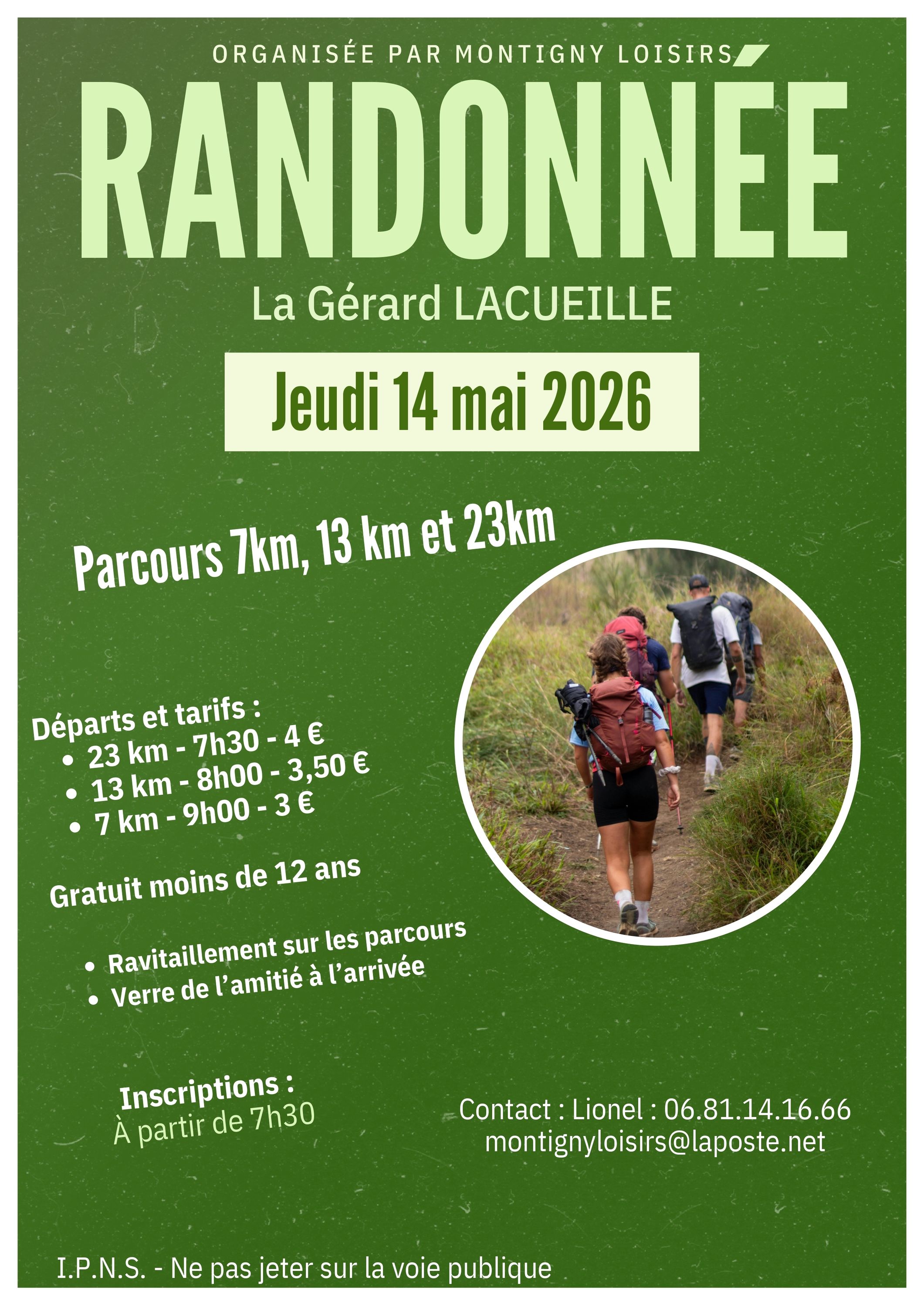 ORGANISÉE PAR MONTIGNY LOISIRS

RANDONNÉE

La Gérard LACUEILLE

Jeudi 14 mai 2026

Parcours 7km, 13 km et 23km

Départs et tarifs :
• 23 km - 7h30 - 4 €
• 13 km - 8h00 - 3,50 €
• 7 km - 9h00 - 3 €

Gratuit moins de 12 ans

• Ravitaillement sur les parcours
• Verre de l'amitié à l'arrivée

Inscriptions :
À partir de 7h30

Contact : Lionel : 06.81.14.16.66
montignyloisirs@laposte.net

I.P.N.S. - Ne pas jeter sur la voie publique